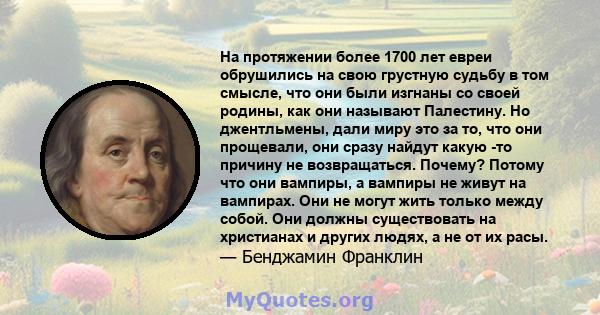 На протяжении более 1700 лет евреи обрушились на свою грустную судьбу в том смысле, что они были изгнаны со своей родины, как они называют Палестину. Но джентльмены, дали миру это за то, что они прощевали, они сразу найдут какую -то причину не возвращаться. Почему? Потому что они вампиры, а вампиры не живут на вампирах. Они не могут жить только между собой. Они должны существовать на христианах и других людях, а не от их расы.
— Бенджамин Франклин

MyQuotes.org